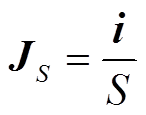 $\boldsymbol{J}_S = \frac{\boldsymbol{i}}{S}$